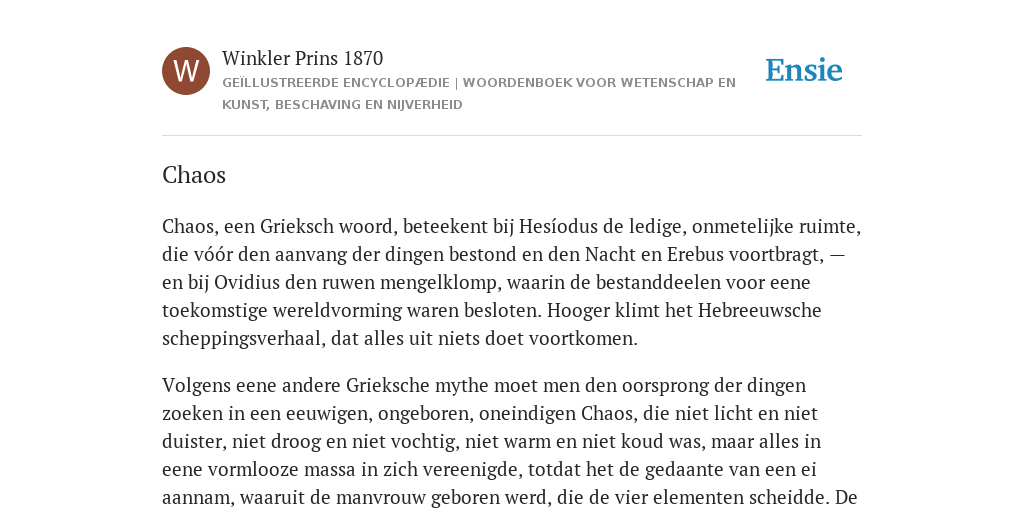 W

Winkler Prins 1870

GEÏLLUSTREERDE ENCYCLOPÆDIE | WOORDENBOEK VOOR WETENSCHAP EN KUNST, BESCHAVING EN NIJVERHEID

Ensie

Chaos

Chaos, een Grieksch woord, beteekent bij Hesíodus de ledige, onmetelijke ruimte, die vóór den aanvang der dingen bestond en den Nacht en Erebus voortbragt, — en bij Ovidius den ruwen mengelklomp, waarin de bestanddeelen voor eene toekomstige wereldvorming waren besloten. Hooger klimt het Hebreeuwsche scheppingsverhaal, dat alles uit niets doet voortkomen.

Volgens eene andere Grieksche mythe moet men den oorsprong der dingen zoeken in een eeuwigen, ongeboren, oneindigen Chaos, die niet licht en niet duister, niet droog en niet vochtig, niet warm en niet koud was, maar alles in eene vormlooze massa in zich vereenigde, totdat het de gedaante van een ei aannam, waaruit de manvrouw geboren werd, die de vier elementen scheidde. De